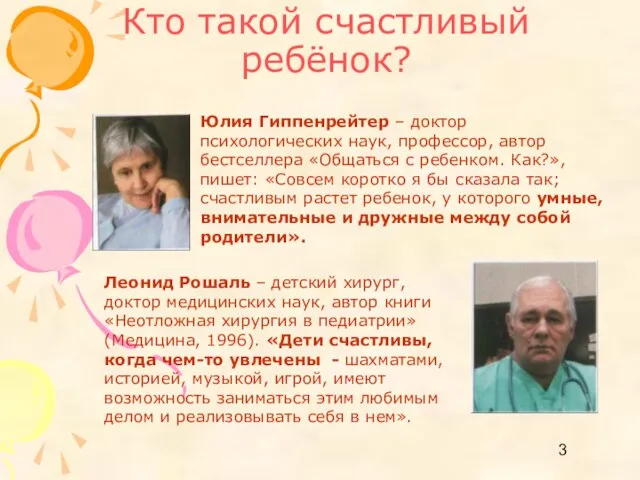 Кто такой счастливый ребёнок?

Юлия Гиппенрейтер – доктор психологических наук, профессор, автор бестселлера «Общаться с ребенком. Как?», пишет: «Совсем коротко я бы сказала так; счастливым растет ребенок, у которого умные, внимательные и дружные между собой родители».

Леонид Рошаль – детский хирург, доктор медицинских наук, автор книги «Неотложная хирургия в педиатрии» (Медицина, 1996). «Дети счастливы, когда чем-то увлечены - шахматами, историей, музыкой, игрой, имеют возможность заниматься этим любимым делом и реализовывать себя в нем».

3